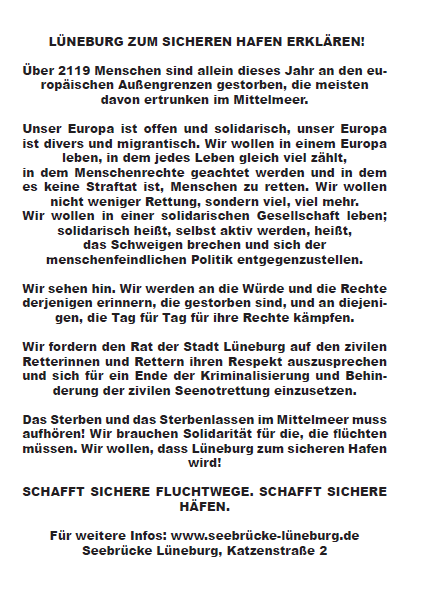 LÜNEBURG ZUM SICHEREN HAFEN ERKLÄREN!

Über 2119 Menschen sind allein dieses Jahr an den europäischen Außengrenzen gestorben, die meisten davon ertrunken im Mittelmeer.

Unser Europa ist offen und solidarisch, unser Europa ist divers und migrantisch. Wir wollen in einem Europa leben, in dem jedes Leben gleich viel zählt, in dem Menschenrechte geachtet werden und in dem es keine Straftat ist, Menschen zu retten. Wir wollen nicht weniger Rettung, sondern viel, viel mehr. Wir wollen in einer solidarischen Gesellschaft leben; solidarisch heißt, selbst aktiv werden, heißt, das Schweigen brechen und sich der menschenfeindlichen Politik entgegenzustellen.

Wir sehen hin. Wir werden an die Würde und die Rechte derjenigen erinnern, die gestorben sind, und an diejenigen, die Tag für Tag für ihre Rechte kämpfen.

Wir fordern den Rat der Stadt Lüneburg auf den zivilen Retterinnen und Rettern ihren Respekt auszusprechen und sich für ein Ende der Kriminalisierung und Behinderung der zivilen Seenotrettung einzusetzen.

Das Sterben und das Sterbenlassen im Mittelmeer muss aufhören! Wir brauchen Solidarität für die, die flüchten müssen. Wir wollen, dass Lüneburg zum sicheren Hafen wird!

SCHAFFT SICHERE FLUCHTWEGE. SCHAFFT SICHERE HÄFEN.

Für weitere Infos: www.seebrücke-lüneburg.de
Seebrücke Lüneburg, Katzenstraße 2